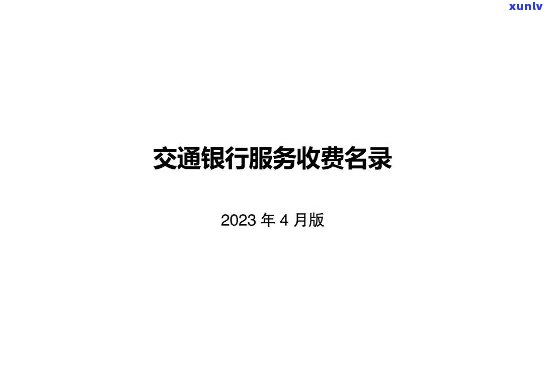 xunlv

交通银行服务收费名录

2023 年 4 月版